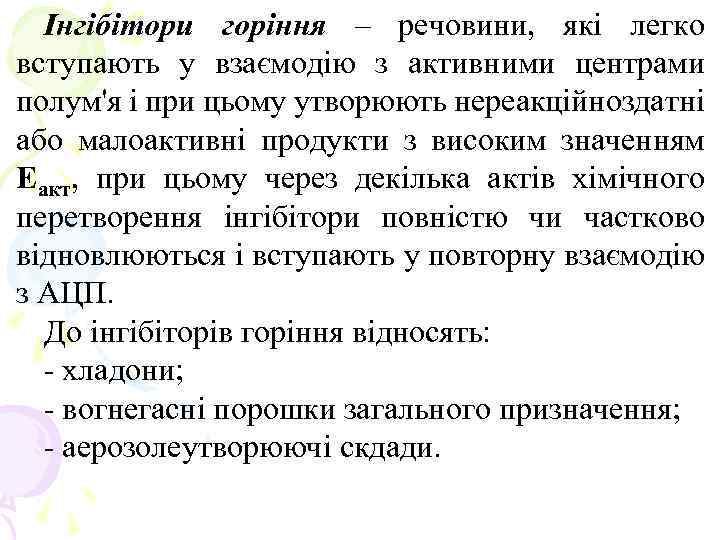 Інгібітори горіння – речовини, які легко вступають у взаємодію з активними центрами полум'я і при цьому утворюють нереакційноздатні або малоактивні продукти з високим значенням $E_{акт}$, при цьому через декілька актів хімічного перетворення інгібітори повністю чи частково відновлюються і вступають у повторну взаємодію з АЦП.

До інгібіторів горіння відносять:
- хладони;
- вогнегасні порошки загального призначення;
- аерозолеутворюючі скдади.